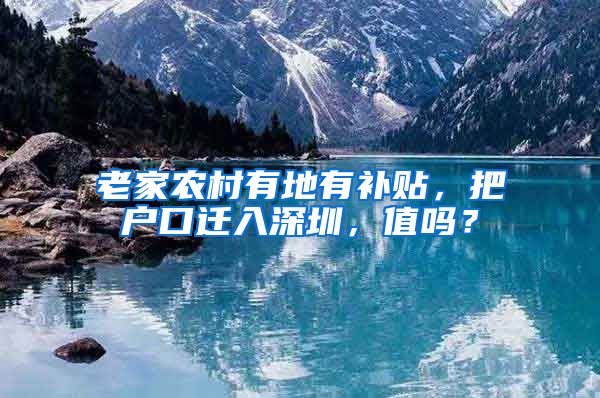 老家农村有地有补贴，把户口迁入深圳，值吗？